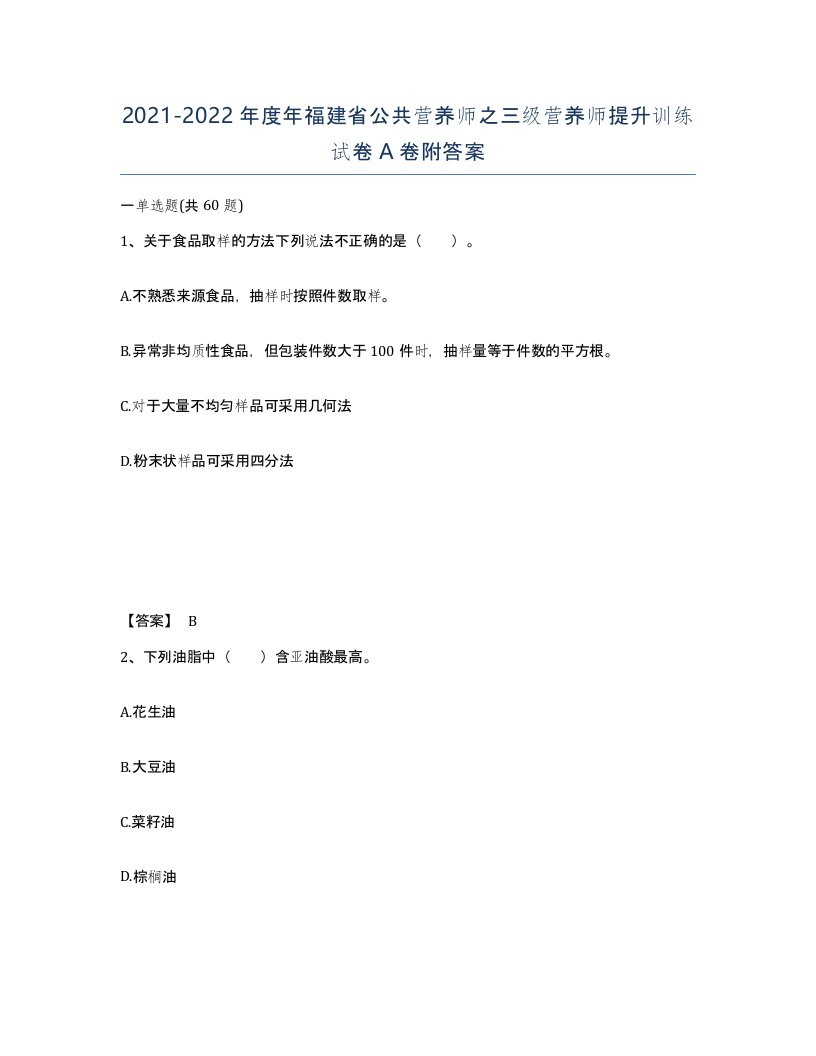 2021-2022年度年福建省公共营养师之三级营养师提升训练试卷A卷附答案

一单选题(共60题)

1、关于食品取样的方法下列说法不正确的是（　）。

A.不熟悉来源食品，抽样时按照件数取样。

B.异常非均质性食品，但包装件数大于100件时，抽样量等于件数的平方根。

C.对于大量不均匀样品可采用几何法

D.粉末状样品可采用四分法

【答案】 B

2、下列油脂中（　）含亚油酸最高。

A.花生油

B.大豆油

C.菜籽油

D.棕榈油